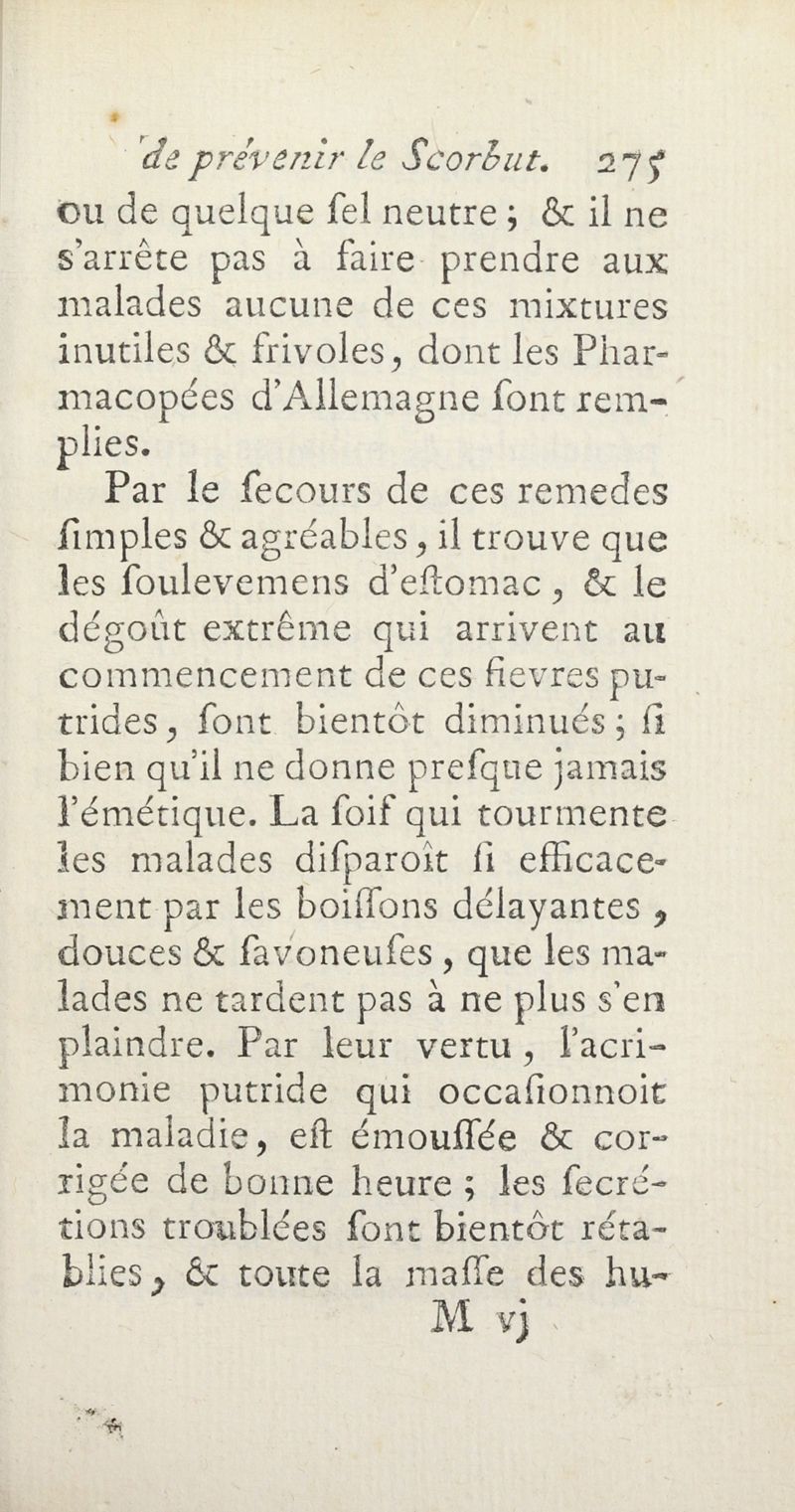 de prévenir le Scorbut. 275

ou de quelque ſel neutre ; & il ne s'arrête pas à faire prendre aux malades aucune de ces mixtures inutiles & frivoles, dont les Pharmacopées d'Allemagne ſont remplies.

Par le ſecours de ces remedes ſimples & agréables, il trouve que les ſoulevemens d'eſtomac, & le dégoût extrême qui arrivent au commencement de ces fievres putrides, ſont bientôt diminués ; ſi bien qu'il ne donne preſque jamais l'émétique. La ſoif qui tourmente les malades diſparoît ſi efficacement par les boiſſons délayantes, douces & ſavoneuſes, que les malades ne tardent pas à ne plus s'en plaindre. Par leur vertu, l'acrimonie putride qui occaſionnoit la maladie, eſt émouſſée & corrigée de bonne heure ; les ſecrétions troublées ſont bientôt rétablies, & toute la maſſe des hu-

M vj